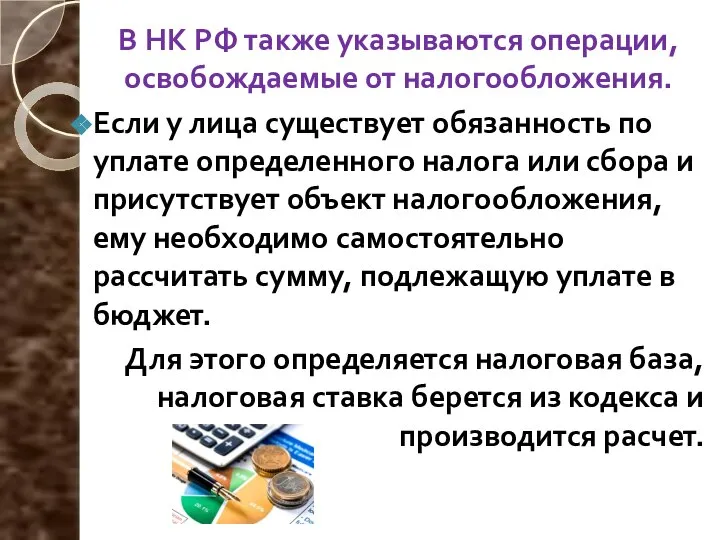 В НК РФ также указываются операции, освобождаемые от налогообложения.

Если у лица существует обязанность по уплате определенного налога или сбора и присутствует объект налогообложения, ему необходимо самостоятельно рассчитать сумму, подлежащую уплате в бюджет.

Для этого определяется налоговая база, налоговая ставка берется из кодекса и производится расчет.